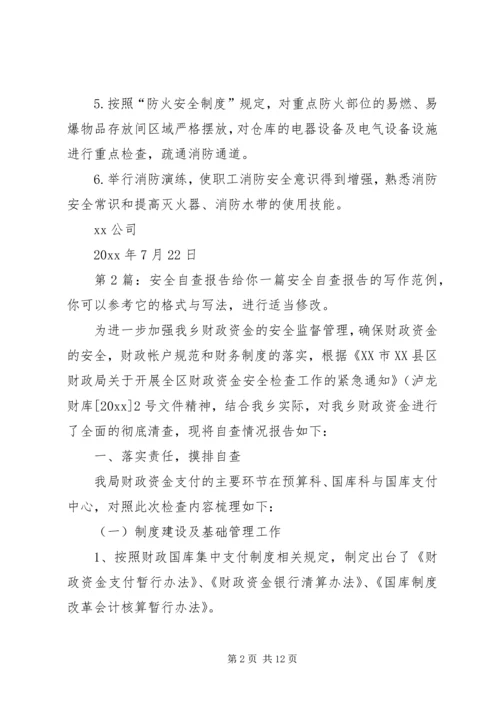 5.按照“防火安全制度”规定，对重点防火部位的易燃、易爆物品存放间区域严格摆放，对仓库的电器设备及电气设备设施进行重点检查，疏通消防通道。

6.举行消防演练，使职工消防安全意识得到增强，熟悉消防安全常识和提高灭火器、消防水带的使用技能。

xx 公司

20xx 年 7 月 22 日

第 2 篇：安全自查报告给你一篇安全自查报告的写作范例，你可以参考它的格式与写法，进行适当修改。

为进一步加强我乡财政资金的安全监督管理，确保财政资金的安全，财政帐户规范和财务制度的落实，根据《XX 市 XX 县区财政局关于开展全区财政资金安全检查工作的紧急通知》(泸龙财库[20xx]2 号文件精神，结合我乡实际，对我乡财政资金进行了全面的彻底清查，现将自查情况报告如下：

一、落实责任，摸排自查

我局财政资金支付的主要环节在预算科、国库科与国库支付中心，对照此次检查内容梳理如下：

（一）制度建设及基础管理工作

1、按照财政国库集中支付制度相关规定，制定出台了《财政资金支付暂行办法》、《财政资金银行清算办法》、《国库制度改革会计核算暂行办法》。

第 2 页 共 12 页